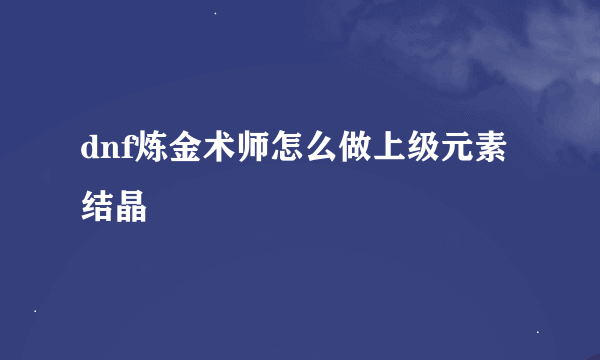 dnf炼金术师怎么做上级元素结晶